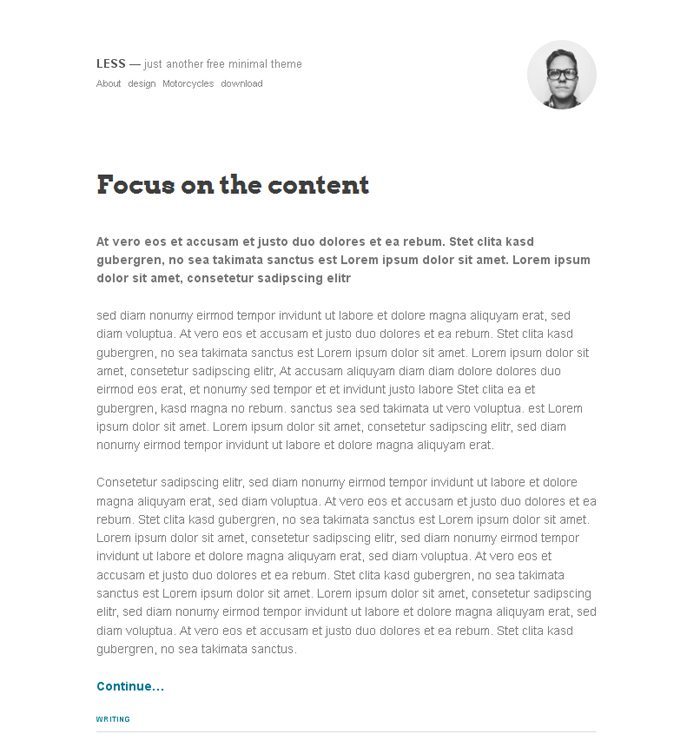 LESS — just another free minimal theme

About design Motorcycles download

Focus on the content

At vero eos et accusam et justo duo dolores et ea rebum. Stet clita kasd gubergren, no sea takimata sanctus est Lorem ipsum dolor sit amet. Lorem ipsum dolor sit amet, consetetur sadipscing elitr

sed diam nonumy eirmod tempor invidunt ut labore et dolore magna aliquyam erat, sed diam voluptua. At vero eos et accusam et justo duo dolores et ea rebum. Stet clita kasd gubergren, no sea takimata sanctus est Lorem ipsum dolor sit amet. Lorem ipsum dolor sit amet, consetetur sadipscing elitr, At accusam aliquyam diam diam dolore dolores duo eirmod eos erat, et nonumy sed tempor et et invidunt justo labore Stet clita ea et gubergren, kasd magna no rebum. sanctus sea sed takimata ut vero voluptua. est Lorem ipsum dolor sit amet. Lorem ipsum dolor sit amet, consetetur sadipscing elitr, sed diam nonumy eirmod tempor invidunt ut labore et dolore magna aliquyam erat.

Consetetur sadipscing elitr, sed diam nonumy eirmod tempor invidunt ut labore et dolore magna aliquyam erat, sed diam voluptua. At vero eos et accusam et justo duo dolores et ea rebum. Stet clita kasd gubergren, no sea takimata sanctus est Lorem ipsum dolor sit amet. Lorem ipsum dolor sit amet, consetetur sadipscing elitr, sed diam nonumy eirmod tempor invidunt ut labore et dolore magna aliquyam erat, sed diam voluptua. At vero eos et accusam et justo duo dolores et ea rebum. Stet clita kasd gubergren, no sea takimata sanctus est Lorem ipsum dolor sit amet. Lorem ipsum dolor sit amet, consetetur sadipscing elitr, sed diam nonumy eirmod tempor invidunt ut labore et dolore magna aliquyam erat, sed diam voluptua. At vero eos et accusam et justo duo dolores et ea rebum. Stet clita kasd gubergren, no sea takimata sanctus.

Continue...

WRITING